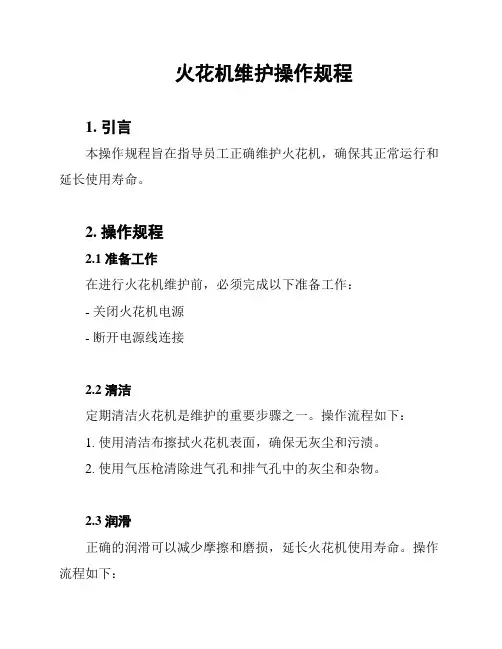 火花机维护操作规程

1. 引言

本操作规程旨在指导员工正确维护火花机，确保其正常运行和延长使用寿命。

2. 操作规程

2.1 准备工作

在进行火花机维护前，必须完成以下准备工作：

- 关闭火花机电源

- 断开电源线连接

2.2 清洁

定期清洁火花机是维护的重要步骤之一。操作流程如下：

1. 使用清洁布擦拭火花机表面，确保无灰尘和污渍。

2. 使用气压枪清除进气孔和排气孔中的灰尘和杂物。

2.3 润滑

正确的润滑可以减少摩擦和磨损，延长火花机使用寿命。操作流程如下：